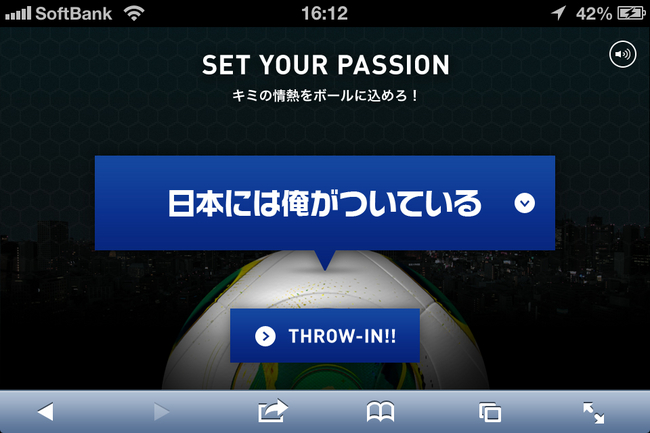 SoftBank 16:12 42%

SET YOUR PASSION

キミの情熱をボールに込めろ！

日本には俺がついている

THROW-IN!!